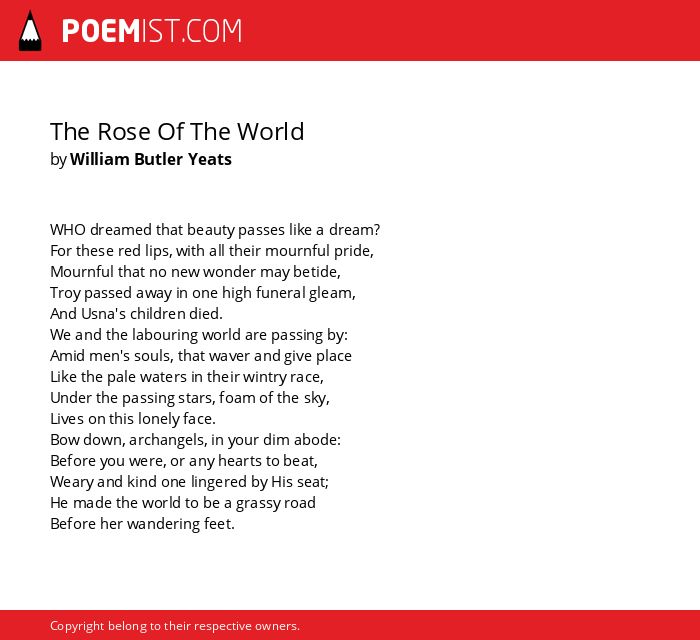 POEMIST.COM

The Rose Of The World
by William Butler Yeats

WHO dreamed that beauty passes like a dream?
For these red lips, with all their mournful pride,
Mournful that no new wonder may betide,
Troy passed away in one high funeral gleam,
And Usna's children died.
We and the labouring world are passing by:
Amid men's souls, that waver and give place
Like the pale waters in their wintry race,
Under the passing stars, foam of the sky,
Lives on this lonely face.
Bow down, archangels, in your dim abode:
Before you were, or any hearts to beat,
Weary and kind one lingered by His seat;
He made the world to be a grassy road
Before her wandering feet.

Copyright belong to their respective owners.